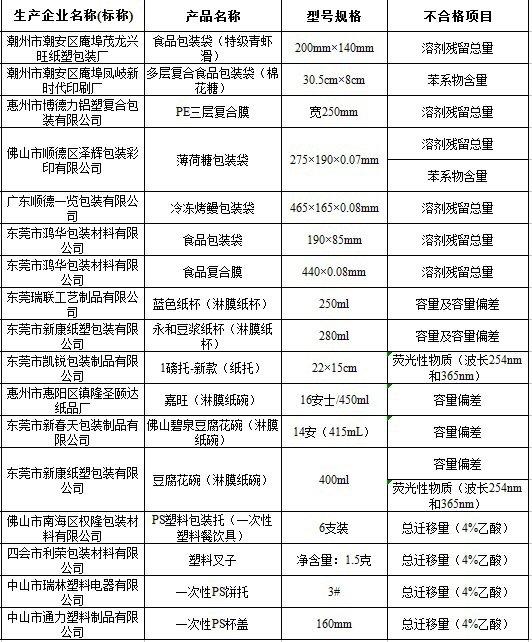 | 生产企业名称(标称) | 产品名称 | 型号规格 | 不合格项目 |
|---|---|---|---|
| 潮州市潮安区庵埠茂龙兴旺纸塑包装厂 | 食品包装袋（特级青虾滑） | 200mm×140mm | 溶剂残留总量 |
| 潮州市潮安区庵埠凤岐新时代印刷厂 | 多层复合食品包装袋（棉花糖） | 30.5cm×8cm | 苯系物含量 |
| 惠州市博德力铝塑复合包装有限公司 | PE三层复合膜 | 宽250mm | 溶剂残留总量 |
| 佛山市顺德区泽辉包装彩印有限公司 | 薄荷糖包装袋 | 275×190×0.07mm | 溶剂残留总量 |
| | | | 苯系物含量 |
| 广东顺德一览包装有限公司 | 冷冻烤鳗包装袋 | 465×165×0.08mm | 溶剂残留总量 |
| 东莞市鸿华包装材料有限公司 | 食品包装袋 | 190×85mm | 溶剂残留总量 |
| 东莞市鸿华包装材料有限公司 | 食品复合膜 | 440×0.08mm | 溶剂残留总量 |
| 东莞瑞联工艺制品有限公司 | 蓝色纸杯（淋膜纸杯） | 250ml | 容量及容量偏差 |
| 东莞市新康纸塑包装有限公司 | 永和豆浆纸杯（淋膜纸杯） | 280ml | 容量及容量偏差 |
| 东莞市凯锐包装制品有限公司 | 1磅托-新款（纸托） | 22×15cm | 荧光性物质（波长254nm和365nm） |
| 惠州市惠阳区镇隆圣颐达纸品厂 | 嘉旺（淋膜纸碗） | 16安士/450ml | 容量偏差 |
| 东莞市新春天包装制品有限公司 | 佛山碧泉豆腐花碗（淋膜纸碗） | 14安（415mL） | 容量偏差 |
| 东莞市新康纸塑包装有限公司 | 豆腐花碗（淋膜纸碗） | 400ml | 容量偏差 |
| | | | 荧光性物质（波长254nm和365nm） |
| 佛山市南海区权隆包装材料有限公司 | PS塑料包装托（一次性塑料餐饮具） | 6支装 | 总迁移量（4%乙酸） |
| 四会市利荣包装材料有限公司 | 塑料叉子 | 净含量：1.5克 | 总迁移量（4%乙酸） |
| 中山市瑞林塑料电器有限公司 | 一次性PS饼托 | 3# | 总迁移量（4%乙酸） |
| 中山市通力塑料制品有限公司 | 一次性PS杯盖 | 160mm | 总迁移量（4%乙酸） |